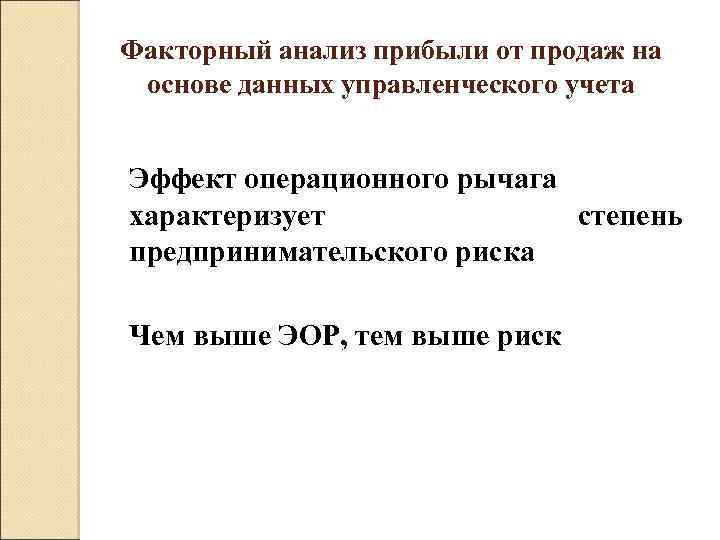 Факторный анализ прибыли от продаж на основе данных управленческого учета

Эффект операционного рычага характеризует степень предпринимательского риска

Чем выше ЭОР, тем выше риск